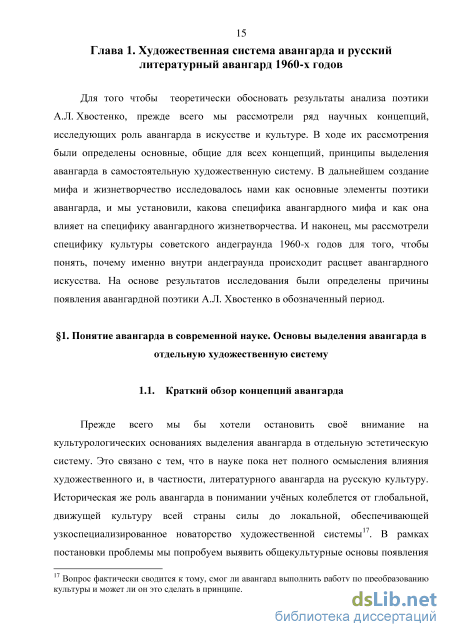 15

Глава 1. Художественная система авангарда и русский литературный авангард 1960-х годов

Для того чтобы теоретически обосновать результаты анализа поэтики А.Л. Хвостенко, прежде всего мы рассмотрели ряд научных концепций, исследующих роль авангарда в искусстве и культуре. В ходе их рассмотрения были определены основные, общие для всех концепций, принципы выделения авангарда в самостоятельную художественную систему. В дальнейшем создание мифа и жизнетворчество исследовалось нами как основные элементы поэтики авангарда, и мы установили, какова специфика авангардного мифа и как она влияет на специфику авангардного жизнетворчества. И наконец, мы рассмотрели специфику культуры советского андеграунда 1960-х годов для того, чтобы понять, почему именно внутри андеграунда происходит расцвет авангардного искусства. На основе результатов исследования были определены причины появления авангардной поэтики А.Л. Хвостенко в обозначенный период.

§1. Понятие авангарда в современной науке. Основы выделения авангарда в отдельную художественную систему

1.1. Краткий обзор концепций авангарда

Прежде всего мы бы хотели остановить своё внимание на культурологических основаниях выделения авангарда в отдельную эстетическую систему. Это связано с тем, что в науке пока нет полного осмысления влияния художественного и, в частности, литературного авангарда на русскую культуру. Историческая же роль авангарда в понимании учёных колеблется от глобальной, движущей культуру всей страны силы до локальной, обеспечивающей узкоспециализированное новаторство художественной системы$^{17}$. В рамках постановки проблемы мы попробуем выявить общекультурные основы появления

$^{17}$ Вопрос фактически сводится к тому, смог ли авангард выполнить работу по преобразованию культуры и может ли он это сделать в принципе.

dsLib.net
библиотека диссертаций